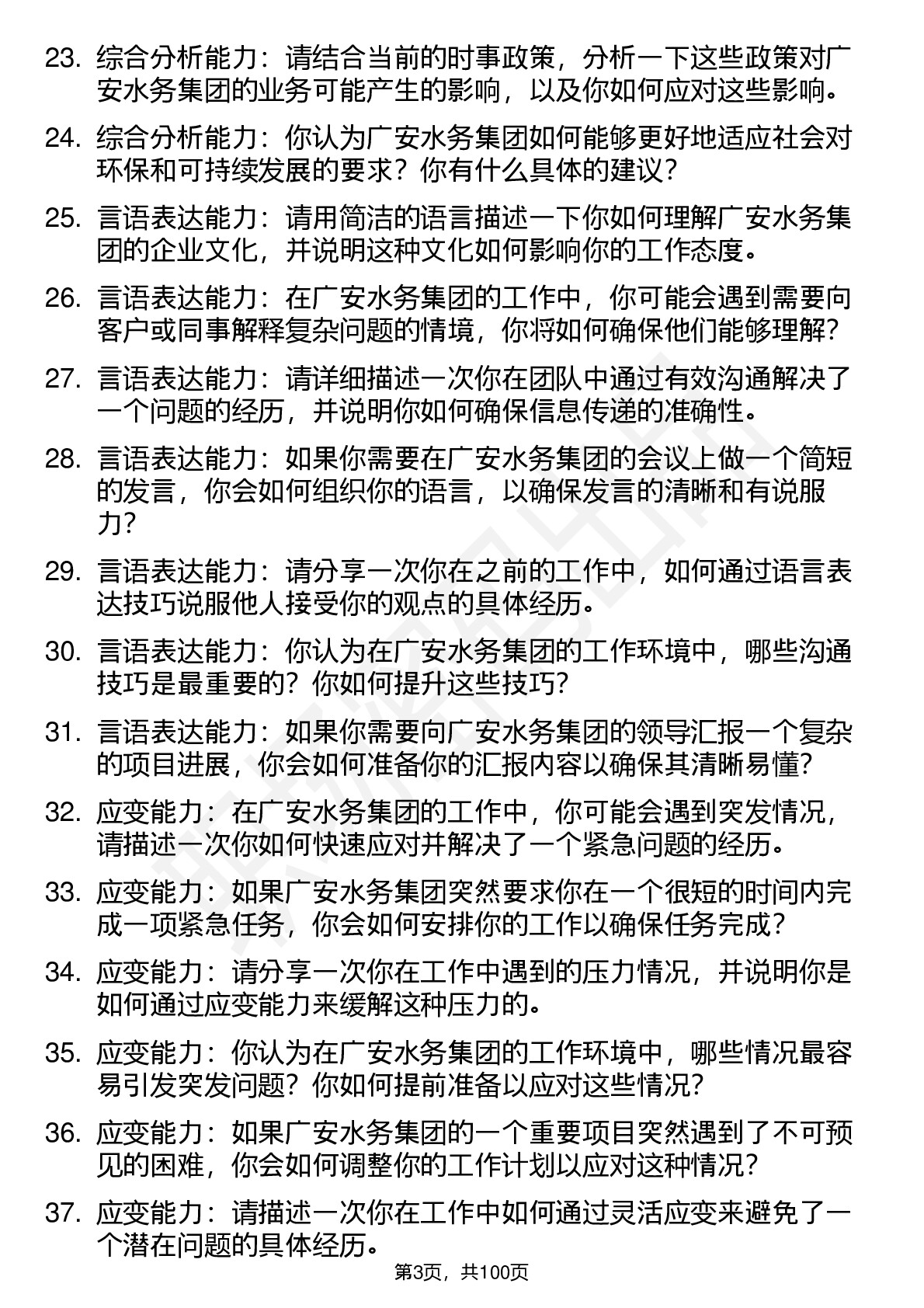 23. 综合分析能力：请结合当前的时事政策，分析一下这些政策对广安水务集团的业务可能产生的影响，以及你如何应对这些影响。

24. 综合分析能力：你认为广安水务集团如何能够更好地适应社会对环保和可持续发展的要求？你有什么具体的建议？

25. 言语表达能力：请用简洁的语言描述一下你如何理解广安水务集团的企业文化，并说明这种文化如何影响你的工作态度。

26. 言语表达能力：在广安水务集团的工作中，你可能会遇到需要向客户或同事解释复杂问题的情境，你将如何确保他们能够理解？

27. 言语表达能力：请详细描述一次你在团队中通过有效沟通解决了一个问题的经历，并说明你如何确保信息传递的准确性。

28. 言语表达能力：如果你需要在广安水务集团的会议上做一个简短的发言，你会如何组织你的语言，以确保发言的清晰和有说服力？

29. 言语表达能力：请分享一次你在之前的工作中，如何通过语言表达技巧说服他人接受你的观点的具体经历。

30. 言语表达能力：你认为在广安水务集团的工作环境中，哪些沟通技巧是最重要的？你如何提升这些技巧？

31. 言语表达能力：如果你需要向广安水务集团的领导汇报一个复杂的项目进展，你会如何准备你的汇报内容以确保其清晰易懂？

32. 应变能力：在广安水务集团的工作中，你可能会遇到突发情况，请描述一次你如何快速应对并解决了一个紧急问题的经历。

33. 应变能力：如果广安水务集团突然要求你在一个很短的时间内完成一项紧急任务，你会如何安排你的工作以确保任务完成？

34. 应变能力：请分享一次你在工作中遇到的压力情况，并说明你是如何通过应变能力来缓解这种压力的。

35. 应变能力：你认为在广安水务集团的工作环境中，哪些情况最容易引发突发问题？你如何提前准备以应对这些情况？

36. 应变能力：如果广安水务集团的一个重要项目突然遇到了不可预见的困难，你会如何调整你的工作计划以应对这种情况？

37. 应变能力：请描述一次你在工作中如何通过灵活应变来避免了一个潜在问题的具体经历。

第3页，共100页